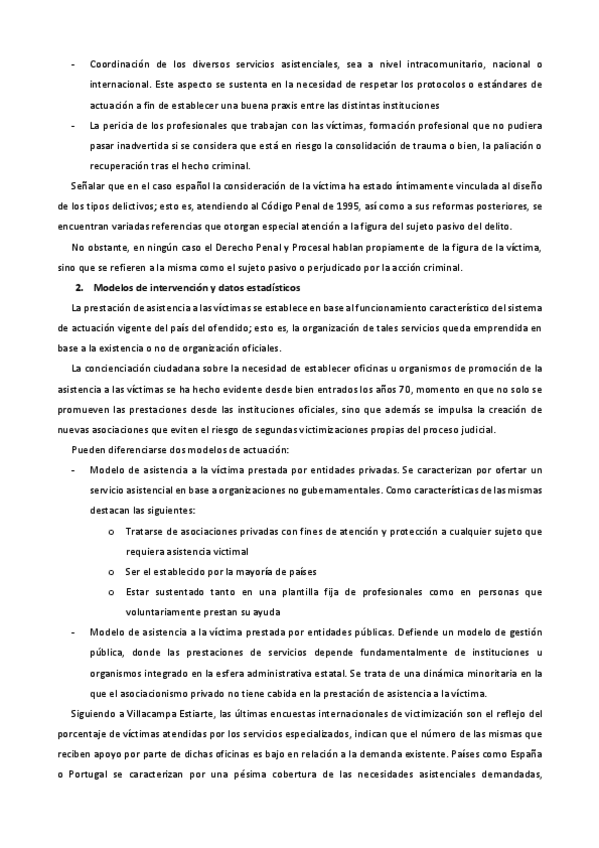 - Coordinación de los diversos servicios asistenciales, sea a nivel intracomunitario, nacional o internacional. Este aspecto se sustenta en la necesidad de respetar los protocolos o estándares de actuación a fin de establecer una buena praxis entre las distintas instituciones

- La pericia de los profesionales que trabajan con las víctimas, formación profesional que no pudiera pasar inadvertida si se considera que está en riesgo la consolidación de trauma o bien, la paliación o recuperación tras el hecho criminal.

Señalar que en el caso español la consideración de la víctima ha estado íntimamente vinculada al diseño de los tipos delictivos; esto es, atendiendo al Código Penal de 1995, así como a sus reformas posteriores, se encuentran variadas referencias que otorgan especial atención a la figura del sujeto pasivo del delito.

No obstante, en ningún caso el Derecho Penal y Procesal hablan propiamente de la figura de la víctima, sino que se refieren a la misma como el sujeto pasivo o perjudicado por la acción criminal.

2. Modelos de intervención y datos estadísticos

La prestación de asistencia a las víctimas se establece en base al funcionamiento característico del sistema de actuación vigente del país del ofendido; esto es, la organización de tales servicios queda emprendida en base a la existencia o no de organización oficiales.

La concienciación ciudadana sobre la necesidad de establecer oficinas u organismos de promoción de la asistencia a las víctimas se ha hecho evidente desde bien entrados los años 70, momento en que no solo se promueven las prestaciones desde las instituciones oficiales, sino que además se impulsa la creación de nuevas asociaciones que eviten el riesgo de segundas victimizaciones propias del proceso judicial.

Pueden diferenciarse dos modelos de actuación:

- Modelo de asistencia a la víctima prestada por entidades privadas. Se caracterizan por ofertar un servicio asistencial en base a organizaciones no gubernamentales. Como características de las mismas destacan las siguientes:
o Tratarse de asociaciones privadas con fines de atención y protección a cualquier sujeto que requiera asistencia victimal
o Ser el establecido por la mayoría de países
o Estar sustentado tanto en una plantilla fija de profesionales como en personas que voluntariamente prestan su ayuda

- Modelo de asistencia a la víctima prestada por entidades públicas. Defiende un modelo de gestión pública, donde las prestaciones de servicios depende fundamentalmente de instituciones u organismos integrado en la esfera administrativa estatal. Se trata de una dinámica minoritaria en la que el asociacionismo privado no tiene cabida en la prestación de asistencia a la víctima.

Siguiendo a Villacampa Estiarte, las últimas encuestas internacionales de victimización son el reflejo del porcentaje de víctimas atendidas por los servicios especializados, indican que el número de las mismas que reciben apoyo por parte de dichas oficinas es bajo en relación a la demanda existente. Países como España o Portugal se caracterizan por una pésima cobertura de las necesidades asistenciales demandadas,